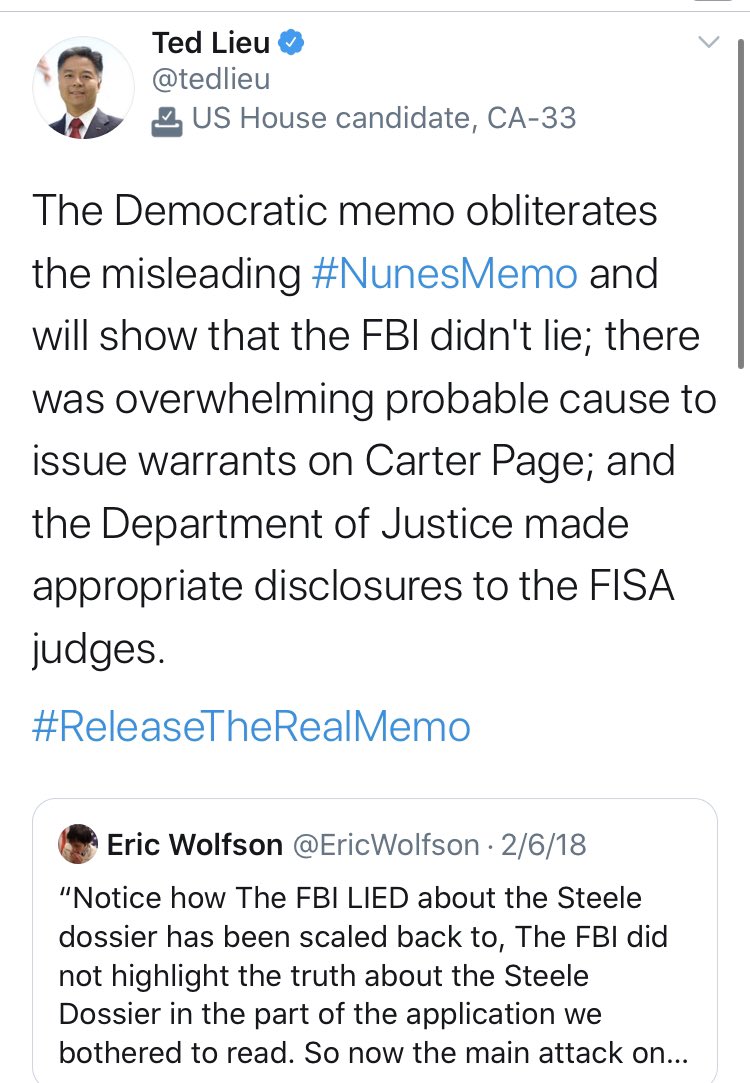 Ted Lieu
@tedlieu
US House candidate, CA-33

The Democratic memo obliterates the misleading #NunesMemo and will show that the FBI didn't lie; there was overwhelming probable cause to issue warrants on Carter Page; and the Department of Justice made appropriate disclosures to the FISA judges.

#ReleaseTheRealMemo

Eric Wolfson @EricWolfson · 2/6/18
"Notice how The FBI LIED about the Steele dossier has been scaled back to, The FBI did not highlight the truth about the Steele Dossier in the part of the application we bothered to read. So now the main attack on...